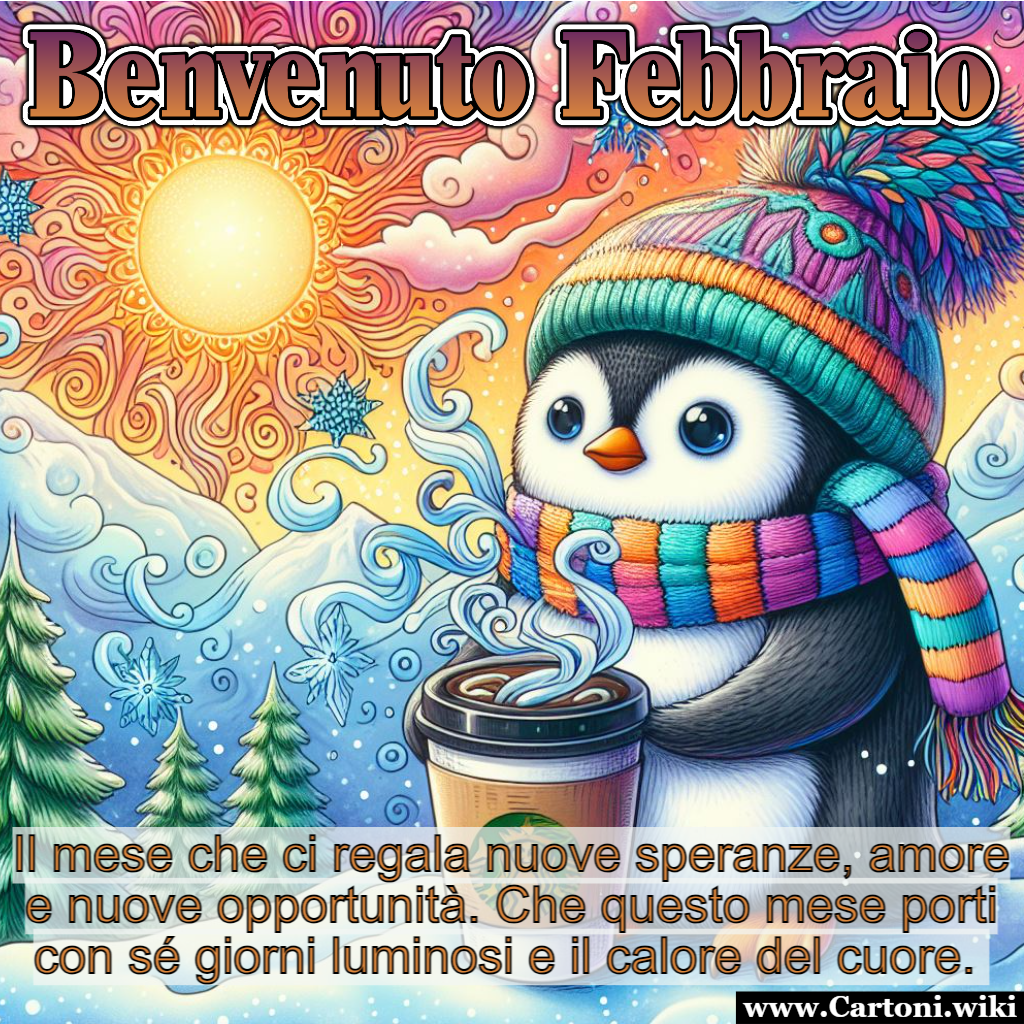 Benvenuto Febbraio

Il mese che ci regala nuove speranze, amore e nuove opportunità. Che questo mese porti con sé giorni luminosi e il calore del cuore.

www.Cartoni.wiki